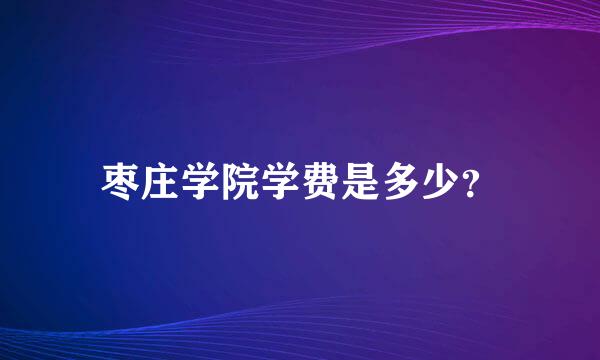 枣庄学院学费是多少?